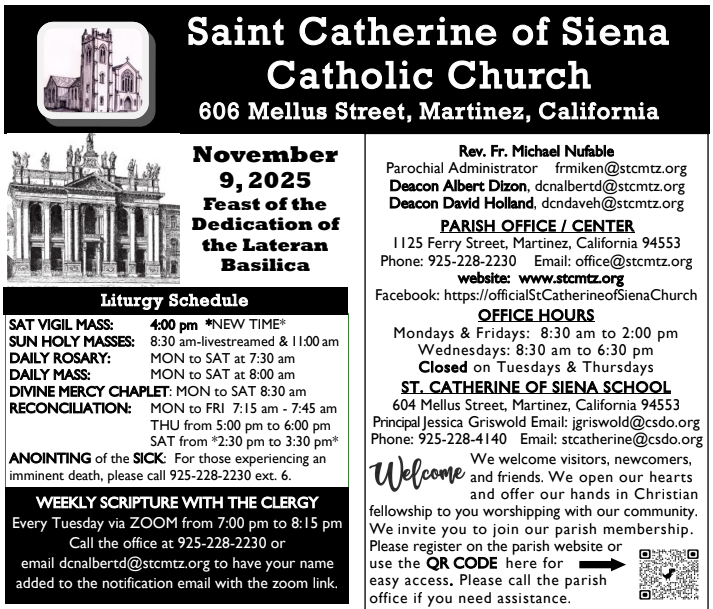 Saint Catherine of Siena Catholic Church
606 Mellus Street, Martinez, California

November 9, 2025
Feast of the Dedication of the Lateran Basilica

Liturgy Schedule

SAT VIGIL MASS: 4:00 pm *NEW TIME*
SUN HOLY MASSES: 8:30 am-livestreamed & 11:00 am
DAILY ROSARY: MON to SAT at 7:30 am
DAILY MASS: MON to SAT at 8:00 am
DIVINE MERCY CHAPLET: MON to SAT 8:30 am
RECONCILIATION: MON to FRI 7:15 am - 7:45 am
THU from 5:00 pm to 6:00 pm
SAT from *2:30 pm to 3:30 pm*
ANOINTING of the SICK: For those experiencing an imminent death, please call 925-228-2230 ext. 6.

WEEKLY SCRIPTURE WITH THE CLERGY
Every Tuesday via ZOOM from 7:00 pm to 8:15 pm
Call the office at 925-228-2230 or email dcnalbertd@stcmtz.org to have your name added to the notification email with the zoom link.

Rev. Fr. Michael Nufable
Parochial Administrator frmiken@stcmtz.org
Deacon Albert Dizon, dcnalbertd@stcmtz.org
Deacon David Holland, dcndaveh@stcmtz.org

PARISH OFFICE / CENTER
1125 Ferry Street, Martinez, California 94553
Phone: 925-228-2230 Email: office@stcmtz.org
website: www.stcmtz.org
Facebook: https://officialStCatherineofSienaChurch

OFFICE HOURS
Mondays & Fridays: 8:30 am to 2:00 pm
Wednesdays: 8:30 am to 6:30 pm
Closed on Tuesdays & Thursdays

ST. CATHERINE OF SIENA SCHOOL
604 Mellus Street, Martinez, California 94553
Principal Jessica Griswold Email: jgriswold@csdo.org
Phone: 925-228-4140 Email: stcatherine@csdo.org

Welcome We welcome visitors, newcomers, and friends. We open our hearts and offer our hands in Christian fellowship to you worshipping with our community. We invite you to join our parish membership. Please register on the parish website or use the QR CODE here for easy access. Please call the parish office if you need assistance.